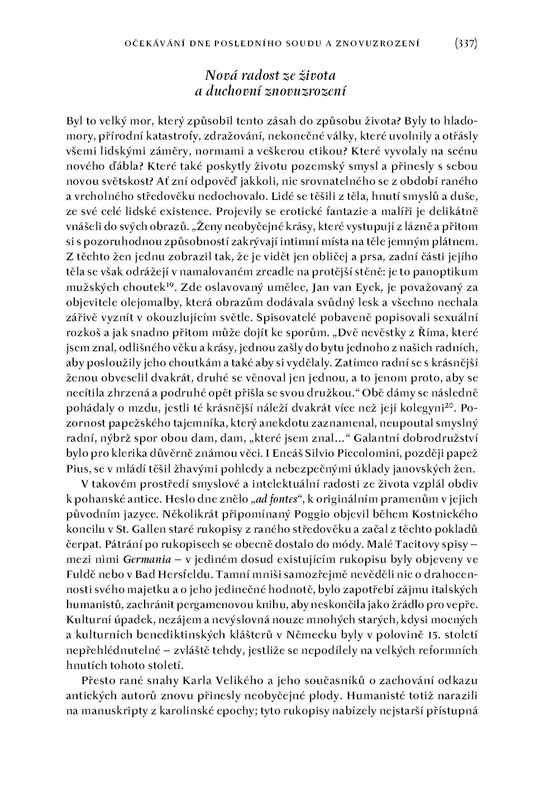 OČEKÁVÁNÍ DNE POSLEDNÍHO SOUDU A ZNOVUZROZENÍ (337)

Nová radost ze života
a duchovní znovuzrození

Byl to velký mor, který způsobil tento zásah do způsobu života? Byly to hladomory, přírodní katastrofy, zdražování, nekonečné války, které uvolnily a otřásly všemi lidskými záměry, normami a veškerou etikou? Které vyvolaly na scénu nového ďábla? Které také poskytly životu pozemský smysl a přinesly s sebou novou světskost? Ať zní odpověď jakkoli, nic srovnatelného se z období raného a vrcholného středověku nedochovalo. Lidé se těšili z těla, hnutí smyslů a duše, ze své celé lidské existence. Projevily se erotické fantazie a malíři je delikátně vnášeli do svých obrazů. „Ženy neobyčejné krásy, které vystupují z lázně a přitom si s pozoruhodnou způsobností zakrývají intimní místa na těle jemným plátnem. Z těchto žen jednu zobrazil tak, že je vidět jen obličej a prsa, zadní části jejího těla se však odrážejí v namalovaném zrcadle na protější stěně: je to panoptikum mužských choutek$^{19}$. Zde oslavovaný umělec, Jan van Eyck, je považovaný za objevitele olejomalby, která obrazům dodávala svůdný lesk a všechno nechala zářivě vyznít v okouzlujícím světle. Spisovatelé pobaveně popisovali sexuální rozkoš a jak snadno přitom může dojít ke sporům. „Dvě nevěstky z Říma, které jsem znal, odlišného věku a krásy, jednou zašly do bytu jednoho z našich radních, aby posloužily jeho choutkám a také aby si vydělaly. Zatímco radní se s krásnější ženou obveselil dvakrát, druhé se věnoval jen jednou, a to jenom proto, aby se necítila zhrzená a podruhé opět přišla se svou družkou." Obě dámy se následně pohádaly o mzdu, jestli té krásnější náleží dvakrát více než její kolegyni$^{20}$. Pozornost papežského tajemníka, který anekdotu zaznamenal, neupoutal smyslný radní, nýbrž spor obou dam, dam, „které jsem znal..." Galantní dobrodružství bylo pro klerika důvěrně známou věcí. I Eneáš Silvio Piccolomini, později papež Pius, se v mládí těšil žhavými pohledy a nebezpečnými úklady janovských žen.

V takovém prostředí smyslové a intelektuální radosti ze života vzplál obdiv k pohanské antice. Heslo dne znělo „ad fontes", k originálním pramenům v jejich původním jazyce. Několikrát připomínaný Poggio objevil během Kostnického koncilu v St. Gallen staré rukopisy z raného středověku a začal z těchto pokladů čerpat. Pátrání po rukopisech se obecně dostalo do módy. Malé Tacitovy spisy – mezi nimi Germania – v jediném dosud existujícím rukopisu byly objeveny ve Fuldě nebo v Bad Hersfeldu. Tamní mniši samozřejmě nevěděli nic o drahocennosti svého majetku a o jeho jedinečné hodnotě, bylo zapotřebí zájmu italských humanistů, zachránit pergamenovou knihu, aby neskončila jako žrádlo pro vepře. Kulturní úpadek, nezájem a nevýslovná nouze mnohých starých, kdysi mocných a kulturních benediktinských klášterů v Německu byly v polovině 15. století nepřehlédnutelné – zvláště tehdy, jestliže se nepodílely na velkých reformních hnutích tohoto století.

Přesto rané snahy Karla Velikého a jeho současníků o zachování odkazu antických autorů znovu přinesly neobyčejné plody. Humanisté totiž narazili na manuskripty z karolinské epochy; tyto rukopisy nabízely nejstarší přístupná